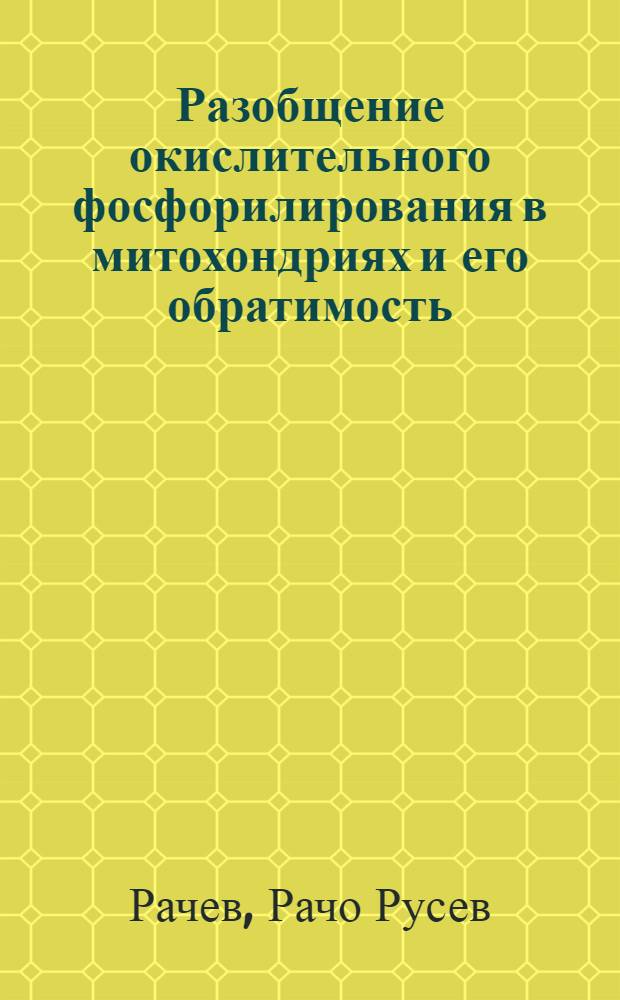 Разобщение окислительного фосфорилирования в митохондриях и его обратимость

Рачев, Рачо Русев